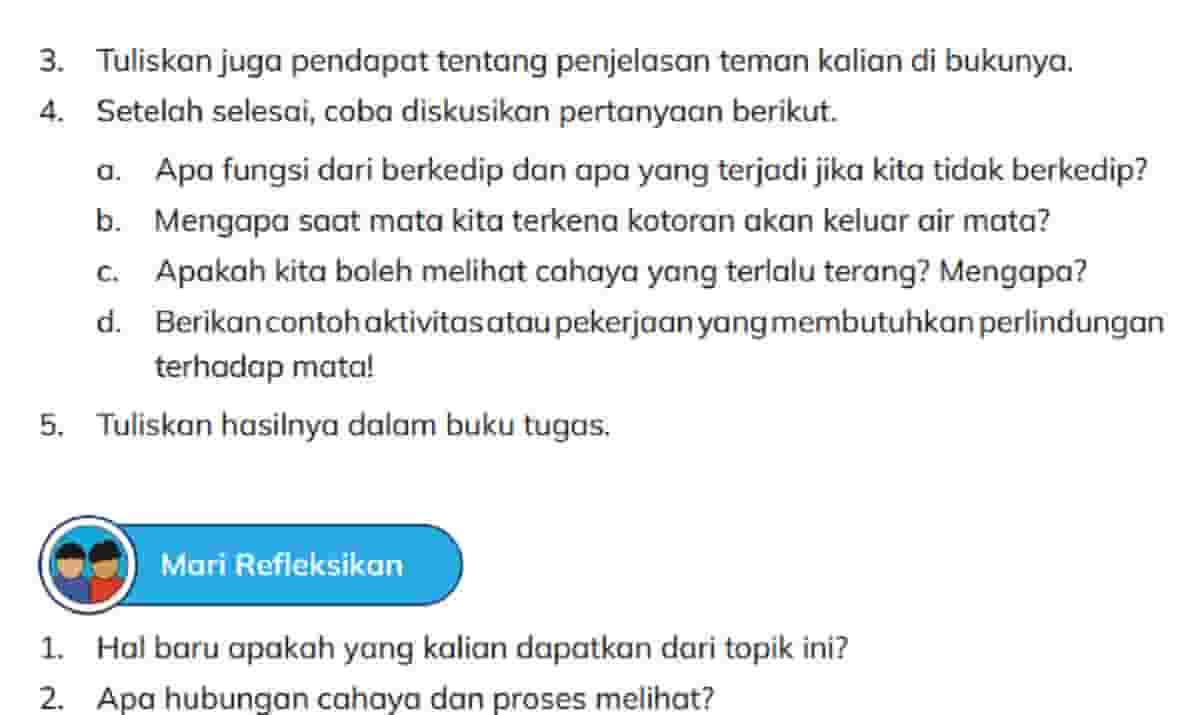 3. Tuliskan juga pendapat tentang penjelasan teman kalian di bukunya.
4. Setelah selesai, coba diskusikan pertanyaan berikut.
a. Apa fungsi dari berkedip dan apa yang terjadi jika kita tidak berkedip?
b. Mengapa saat mata kita terkena kotoran akan keluar air mata?
c. Apakah kita boleh melihat cahaya yang terlalu terang? Mengapa?
d. Berikan contoh aktivitas atau pekerjaan yang membutuhkan perlindungan terhadap mata!
5. Tuliskan hasilnya dalam buku tugas.

Mari Refleksikan

1. Hal baru apakah yang kalian dapatkan dari topik ini?
2. Apa hubungan cahaya dan proses melihat?